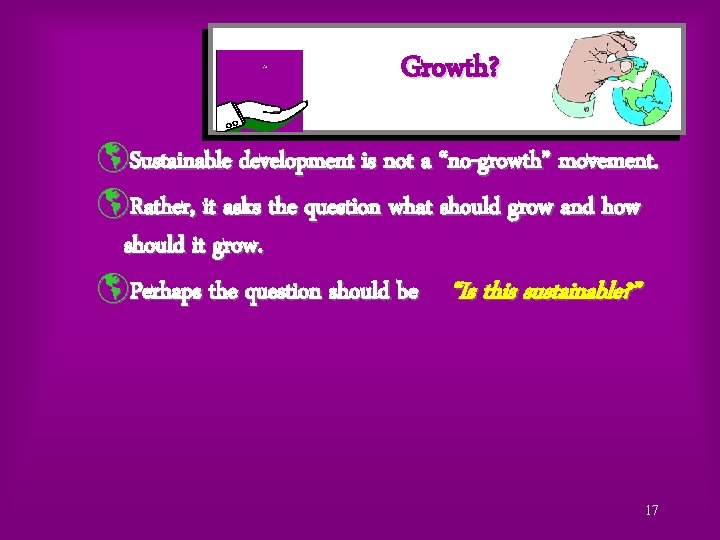 Growth?

Sustainable development is not a "no-growth" movement.

Rather, it asks the question what should grow and how should it grow.

Perhaps the question should be "Is this sustainable?"

17